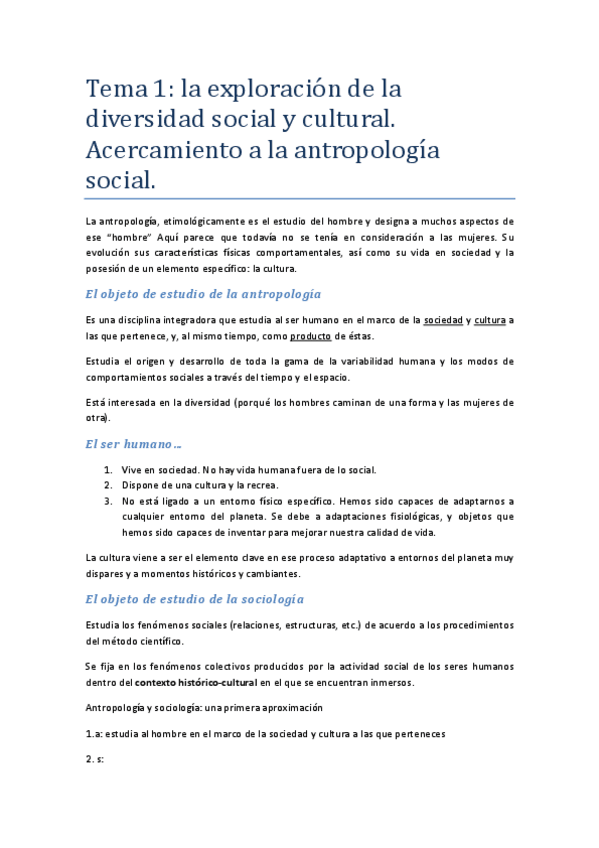 Tema 1: la exploración de la diversidad social y cultural. Acercamiento a la antropología social.

La antropología, etimológicamente es el estudio del hombre y designa a muchos aspectos de ese "hombre" Aquí parece que todavía no se tenía en consideración a las mujeres. Su evolución sus características físicas comportamentales, así como su vida en sociedad y la posesión de un elemento específico: la cultura.

El objeto de estudio de la antropología

Es una disciplina integradora que estudia al ser humano en el marco de la sociedad y cultura a las que pertenece, y, al mismo tiempo, como producto de éstas.

Estudia el origen y desarrollo de toda la gama de la variabilidad humana y los modos de comportamientos sociales a través del tiempo y el espacio.

Está interesada en la diversidad (porqué los hombres caminan de una forma y las mujeres de otra).

El ser humano…

1. Vive en sociedad. No hay vida humana fuera de lo social.
2. Dispone de una cultura y la recrea.
3. No está ligado a un entorno físico específico. Hemos sido capaces de adaptarnos a cualquier entorno del planeta. Se debe a adaptaciones fisiológicas, y objetos que hemos sido capaces de inventar para mejorar nuestra calidad de vida.

La cultura viene a ser el elemento clave en ese proceso adaptativo a entornos del planeta muy dispares y a momentos históricos y cambiantes.

El objeto de estudio de la sociología

Estudia los fenómenos sociales (relaciones, estructuras, etc.) de acuerdo a los procedimientos del método científico.

Se fija en los fenómenos colectivos producidos por la actividad social de los seres humanos dentro del contexto histórico-cultural en el que se encuentran inmersos.

Antropología y sociología: una primera aproximación

1.a: estudia al hombre en el marco de la sociedad y cultura a las que perteneces

2. s: